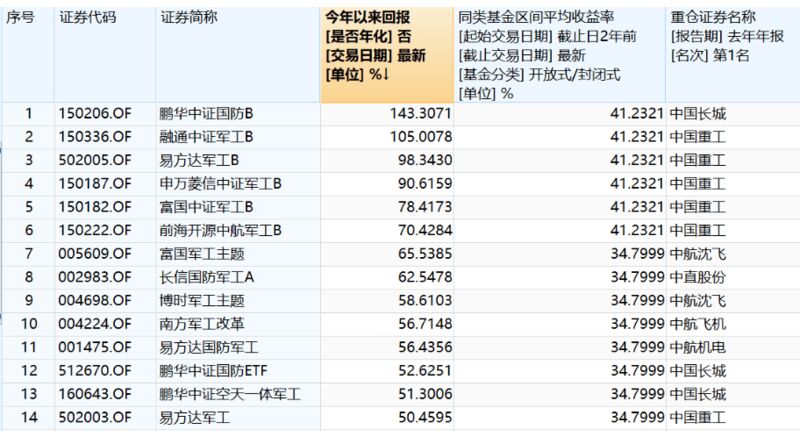 | 序号 | 证券代码 | 证券简称 | 今年以来回报 [是否年化] 否 [交易日期] 最新 [单位] %↓ | 同类基金区间平均收益率 [起始交易日期] 截止日2年前 [截止交易日期] 最新 [基金分类] 开放式/封闭式 [单位] % | 重仓证券名称 [报告期] 去年年报 [名次] 第1名 |
|---|---|---|---|---|---|
| 1 | 150206.OF | 鹏华中证国防B | 143.3071 | 41.2321 | 中国长城 |
| 2 | 150336.OF | 融通中证军工B | 105.0078 | 41.2321 | 中国重工 |
| 3 | 502005.OF | 易方达军工B | 98.3430 | 41.2321 | 中国重工 |
| 4 | 150187.OF | 申万菱信中证军工B | 90.6159 | 41.2321 | 中国重工 |
| 5 | 150182.OF | 富国中证军工B | 78.4173 | 41.2321 | 中国重工 |
| 6 | 150222.OF | 前海开源中航军工B | 70.4284 | 41.2321 | 中国重工 |
| 7 | 005609.OF | 富国军工主题 | 65.5385 | 34.7999 | 中航沈飞 |
| 8 | 002983.OF | 长信国防军工A | 62.5478 | 34.7999 | 中直股份 |
| 9 | 004698.OF | 博时军工主题 | 58.6103 | 34.7999 | 中航沈飞 |
| 10 | 004224.OF | 南方军工改革 | 56.7148 | 34.7999 | 中航飞机 |
| 11 | 001475.OF | 易方达国防军工 | 56.4356 | 34.7999 | 中航机电 |
| 12 | 512670.OF | 鹏华中证国防ETF | 52.6251 | 34.7999 | 中国长城 |
| 13 | 160643.OF | 鹏华中证空天一体军工 | 51.3006 | 34.7999 | 中国长城 |
| 14 | 502003.OF | 易方达军工 | 50.4595 | 34.7999 | 中国重工 |